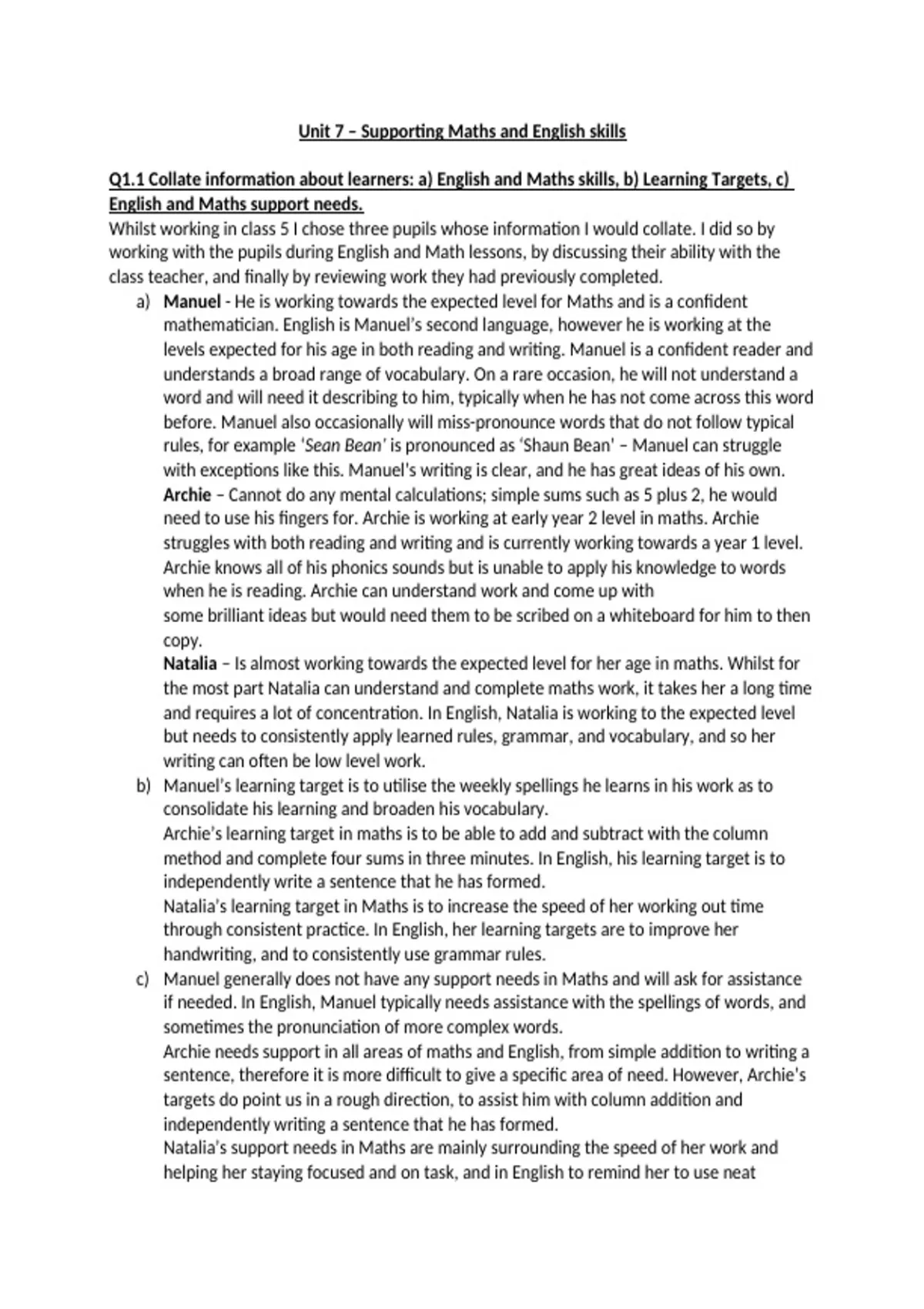 Unit 7 – Supporting Maths and English skills

Q1.1 Collate information about learners: a) English and Maths skills, b) Learning Targets, c) English and Maths support needs.

Whilst working in class 5 I chose three pupils whose information I would collate. I did so by working with the pupils during English and Math lessons, by discussing their ability with the class teacher, and finally by reviewing work they had previously completed.

a) Manuel - He is working towards the expected level for Maths and is a confident mathematician. English is Manuel's second language, however he is working at the levels expected for his age in both reading and writing. Manuel is a confident reader and understands a broad range of vocabulary. On a rare occasion, he will not understand a word and will need it describing to him, typically when he has not come across this word before. Manuel also occasionally will miss-pronounce words that do not follow typical rules, for example 'Sean Bean' is pronounced as 'Shaun Bean' – Manuel can struggle with exceptions like this. Manuel's writing is clear, and he has great ideas of his own.
Archie – Cannot do any mental calculations; simple sums such as 5 plus 2, he would need to use his fingers for. Archie is working at early year 2 level in maths. Archie struggles with both reading and writing and is currently working towards a year 1 level. Archie knows all of his phonics sounds but is unable to apply his knowledge to words when he is reading. Archie can understand work and come up with some brilliant ideas but would need them to be scribed on a whiteboard for him to then copy.
Natalia – Is almost working towards the expected level for her age in maths. Whilst for the most part Natalia can understand and complete maths work, it takes her a long time and requires a lot of concentration. In English, Natalia is working to the expected level but needs to consistently apply learned rules, grammar, and vocabulary, and so her writing can often be low level work.

b) Manuel's learning target is to utilise the weekly spellings he learns in his work as to consolidate his learning and broaden his vocabulary.
Archie's learning target in maths is to be able to add and subtract with the column method and complete four sums in three minutes. In English, his learning target is to independently write a sentence that he has formed.
Natalia's learning target in Maths is to increase the speed of her working out time through consistent practice. In English, her learning targets are to improve her handwriting, and to consistently use grammar rules.

c) Manuel generally does not have any support needs in Maths and will ask for assistance if needed. In English, Manuel typically needs assistance with the spellings of words, and sometimes the pronunciation of more complex words.
Archie needs support in all areas of maths and English, from simple addition to writing a sentence, therefore it is more difficult to give a specific area of need. However, Archie's targets do point us in a rough direction, to assist him with column addition and independently writing a sentence that he has formed.
Natalia's support needs in Maths are mainly surrounding the speed of her work and helping her staying focused and on task, and in English to remind her to use neat